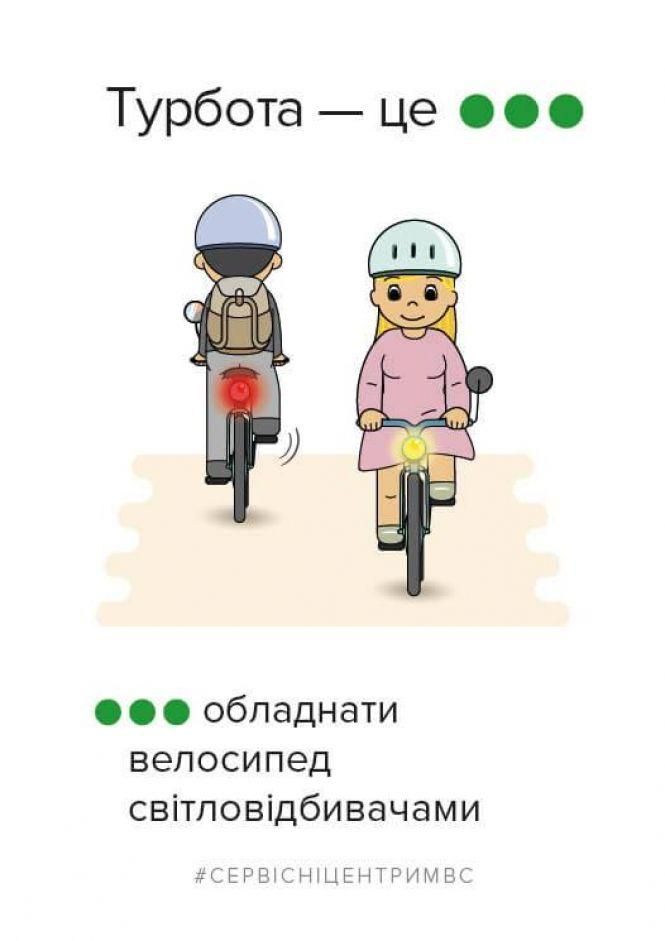 Турбота — це

обладнати велосипед світловідбивачами

#СЕРВІСНІЦЕНТРИМВС